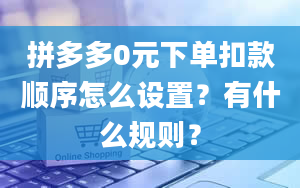 拼多多0元下单扣款顺序怎么设置？有什么规则？

Online Shopping